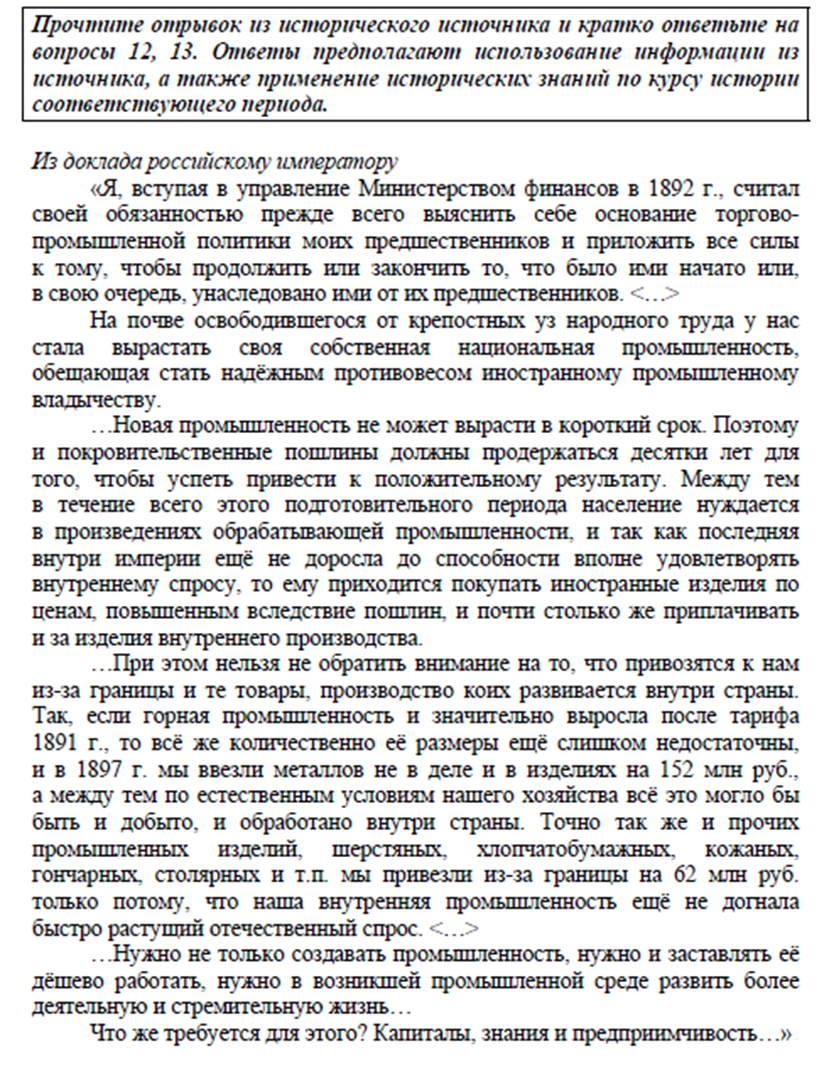 Прочтите отрывок из исторического источника и кратко ответьте на вопросы 12, 13. Ответы предполагают использование информации из источника, а также применение исторических знаний по курсу истории соответствующего периода.

Из доклада российскому императору

«Я, вступая в управление Министерством финансов в 1892 г., считал своей обязанностью прежде всего выяснить себе основание торгово-промышленной политики моих предшественников и приложить все силы к тому, чтобы продолжить или закончить то, что было ими начато или, в свою очередь, унаследовано ими от их предшественников. <…>

На почве освободившегося от крепостных уз народного труда у нас стала вырастать своя собственная национальная промышленность, обещающая стать надёжным противовесом иностранному промышленному владычеству.

…Новая промышленность не может вырасти в короткий срок. Поэтому и покровительственные пошлины должны продержаться десятки лет для того, чтобы успеть привести к положительному результату. Между тем в течение всего этого подготовительного периода население нуждается в произведениях обрабатывающей промышленности, и так как последняя внутри империи ещё не доросла до способности вполне удовлетворять внутреннему спросу, то ему приходится покупать иностранные изделия по ценам, повышенным вследствие пошлин, и почти столько же приплачивать и за изделия внутреннего производства.

…При этом нельзя не обратить внимание на то, что привозятся к нам из-за границы и те товары, производство коих развивается внутри страны. Так, если горная промышленность и значительно выросла после тарифа 1891 г., то всё же количественно её размеры ещё слишком недостаточны, и в 1897 г. мы ввезли металлов не в деле и в изделиях на 152 млн руб., а между тем по естественным условиям нашего хозяйства всё это могло бы быть и добыто, и обработано внутри страны. Точно так же и прочих промышленных изделий, шерстяных, хлопчатобумажных, кожаных, гончарных, столярных и т.п. мы привезли из-за границы на 62 млн руб. только потому, что наша внутренняя промышленность ещё не догнала быстро растущий отечественный спрос. <…>

…Нужно не только создавать промышленность, нужно и заставлять её дёшево работать, нужно в возникшей промышленной среде развить более деятельную и стремительную жизнь…

Что же требуется для этого? Капиталы, знания и предприимчивость…»